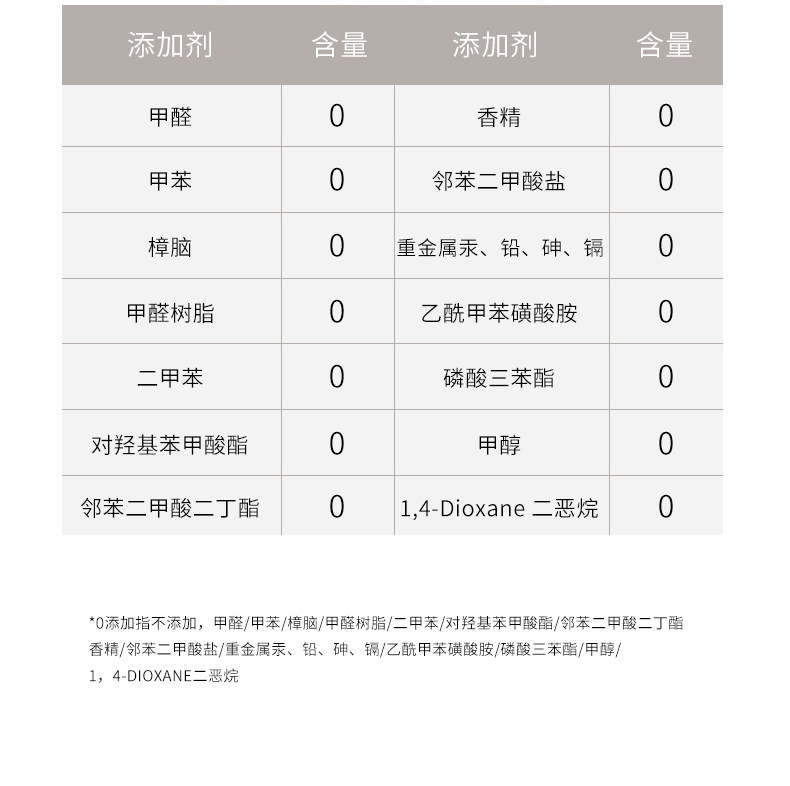 | 添加剂 | 含量 | 添加剂 | 含量 |
|---|---|---|---|
| 甲醛 | 0 | 香精 | 0 |
| 甲苯 | 0 | 邻苯二甲酸盐 | 0 |
| 樟脑 | 0 | 重金属汞、铅、砷、镉 | 0 |
| 甲醛树脂 | 0 | 乙酰甲苯磺酸胺 | 0 |
| 二甲苯 | 0 | 磷酸三苯酯 | 0 |
| 对羟基苯甲酸酯 | 0 | 甲醇 | 0 |
| 邻苯二甲酸二丁酯 | 0 | 1,4-Dioxane 二恶烷 | 0 |

*0添加指不添加，甲醛/甲苯/樟脑/甲醛树脂/二甲苯/对羟基苯甲酸酯/邻苯二甲酸二丁酯 香精/邻苯二甲酸盐/重金属汞、铅、砷、镉/乙酰甲苯磺酸胺/磷酸三苯酯/甲醇/ 1，4-DIOXANE二恶烷